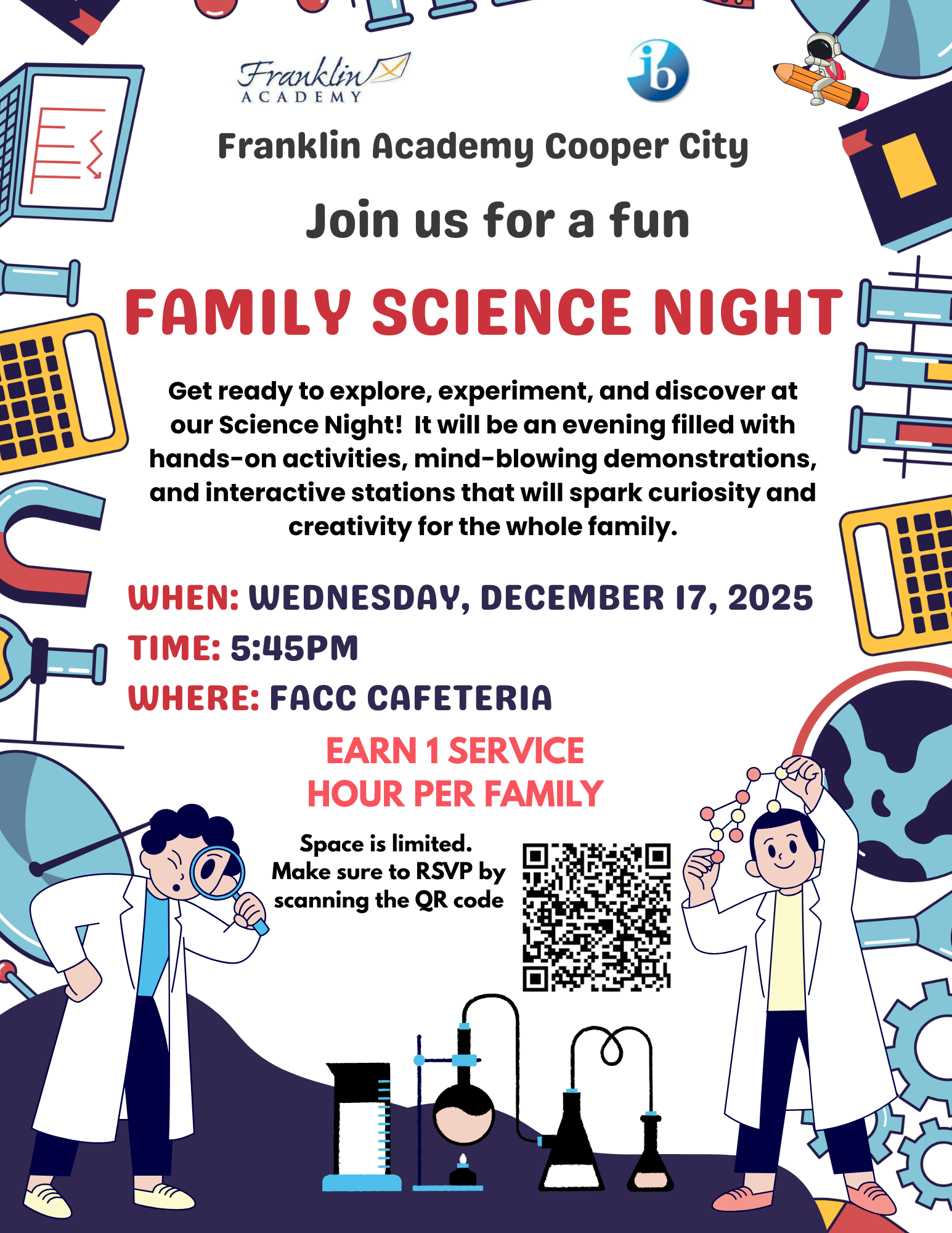 Franklin
ACADEMY

ib

Franklin Academy Cooper City

Join us for a fun

FAMILY SCIENCE NIGHT

Get ready to explore, experiment, and discover at our Science Night! It will be an evening filled with hands-on activities, mind-blowing demonstrations, and interactive stations that will spark curiosity and creativity for the whole family.

WHEN: WEDNESDAY, DECEMBER 17, 2025
TIME: 5:45PM
WHERE: FACC CAFETERIA

EARN 1 SERVICE
HOUR PER FAMILY

Space is limited.
Make sure to RSVP by
scanning the QR code